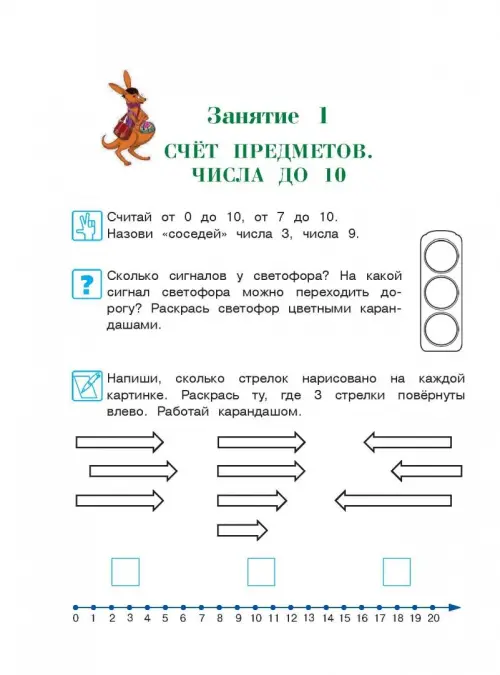 Занятие 1

СЧЁТ ПРЕДМЕТОВ. ЧИСЛА ДО 10

Считай от 0 до 10, от 7 до 10.
Назови «соседей» числа 3, числа 9.

?

Сколько сигналов у светофора? На какой сигнал светофора можно переходить дорогу? Раскрась светофор цветными карандашами.

Напиши, сколько стрелок нарисовано на каждой картинке. Раскрась ту, где 3 стрелки повёрнуты влево. Работай карандашом.

0 1 2 3 4 5 6 7 8 9 10 11 12 13 14 15 16 17 18 19 20